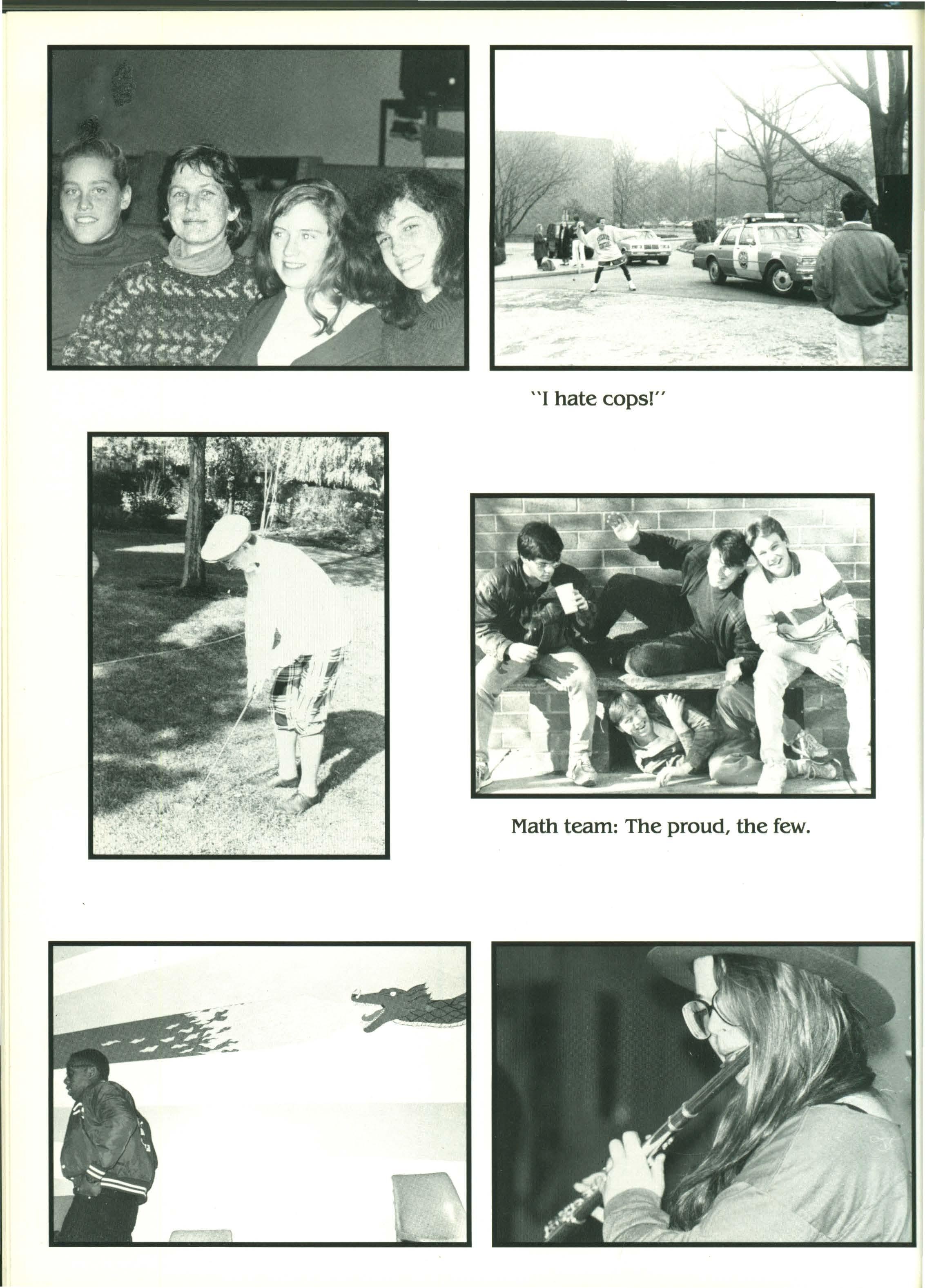 "I hate cops!"

Math team: The proud, the few.